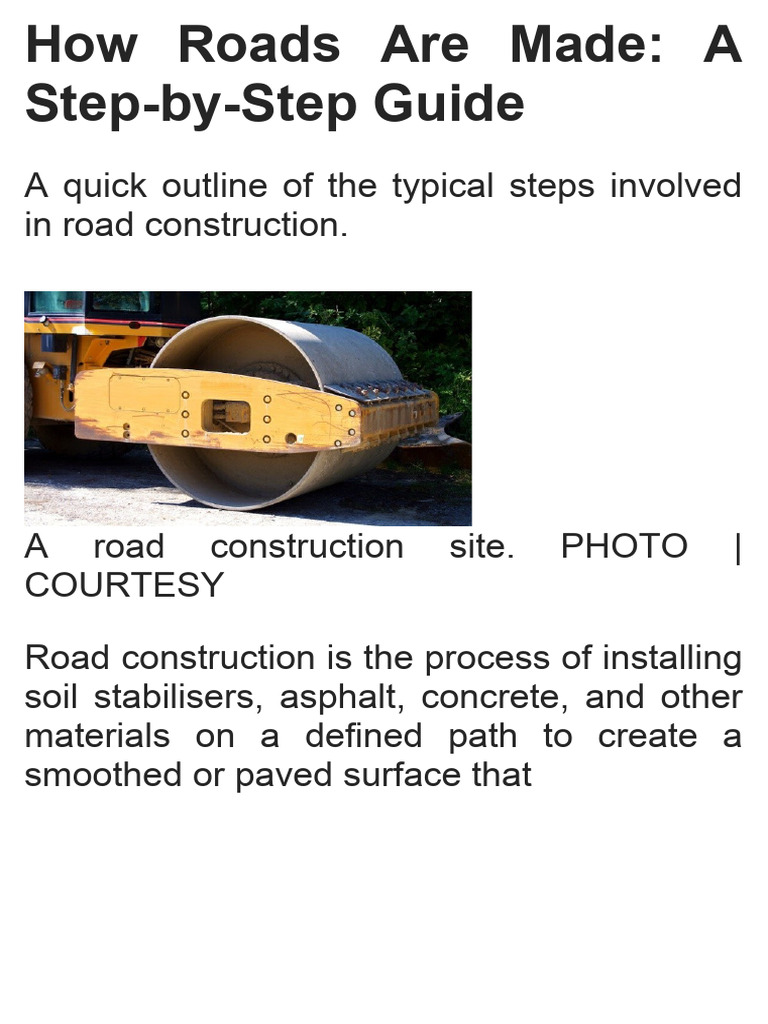 How Roads Are Made: A Step-by-Step Guide

A quick outline of the typical steps involved in road construction.

A road construction site. PHOTO | COURTESY

Road construction is the process of installing soil stabilisers, asphalt, concrete, and other materials on a defined path to create a smoothed or paved surface that